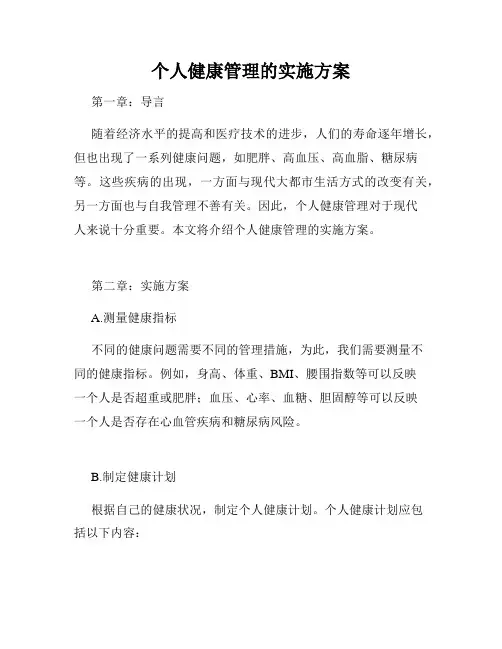 个人健康管理的实施方案

第一章：导言

随着经济水平的提高和医疗技术的进步，人们的寿命逐年增长，但也出现了一系列健康问题，如肥胖、高血压、高血脂、糖尿病等。这些疾病的出现，一方面与现代大都市生活方式的改变有关，另一方面也与自我管理不善有关。因此，个人健康管理对于现代人来说十分重要。本文将介绍个人健康管理的实施方案。

第二章：实施方案

A.测量健康指标

不同的健康问题需要不同的管理措施，为此，我们需要测量不同的健康指标。例如，身高、体重、BMI、腰围指数等可以反映一个人是否超重或肥胖；血压、心率、血糖、胆固醇等可以反映一个人是否存在心血管疾病和糖尿病风险。

B.制定健康计划

根据自己的健康状况，制定个人健康计划。个人健康计划应包括以下内容：